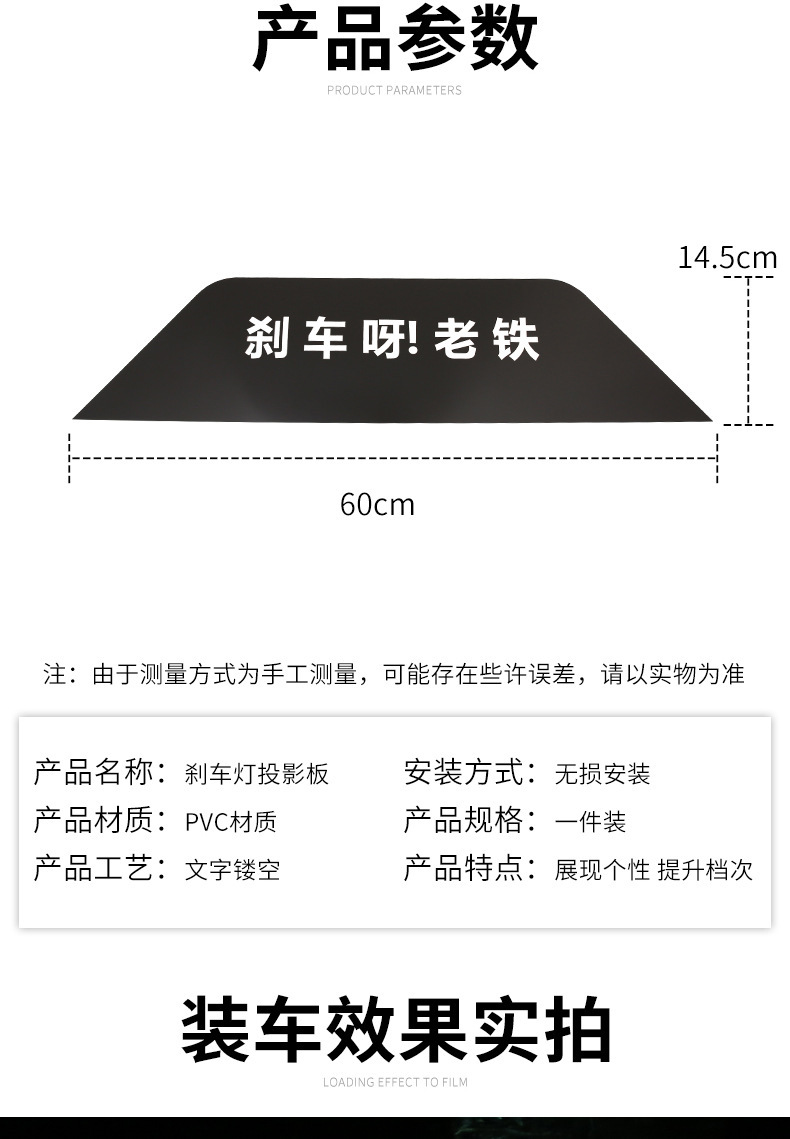 产品参数

PRODUCT PARAMETERS

14.5cm

刹车呀!老铁

60cm

注：由于测量方式为手工测量，可能存在些许误差，请以实物为准

产品名称：刹车灯投影板

产品材质：PVC材质

产品工艺：文字镂空

安装方式：无损安装

产品规格：一件装

产品特点：展现个性 提升档次

装车效果实拍

LOADING EFFECT TO FILM